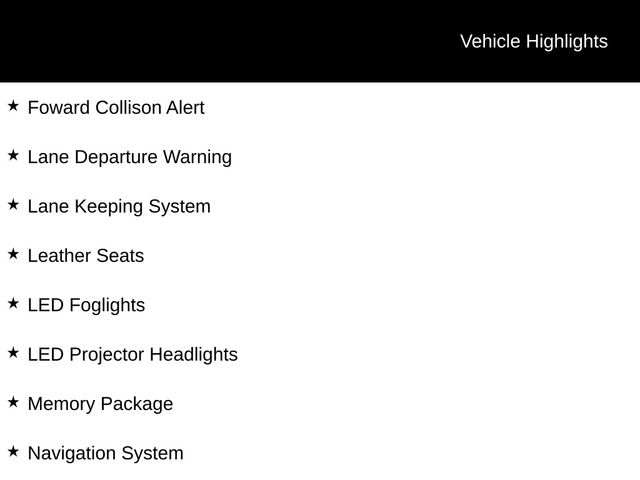 Vehicle Highlights

★ Foward Collison Alert

★ Lane Departure Warning

★ Lane Keeping System

★ Leather Seats

★ LED Foglights

★ LED Projector Headlights

★ Memory Package

★ Navigation System